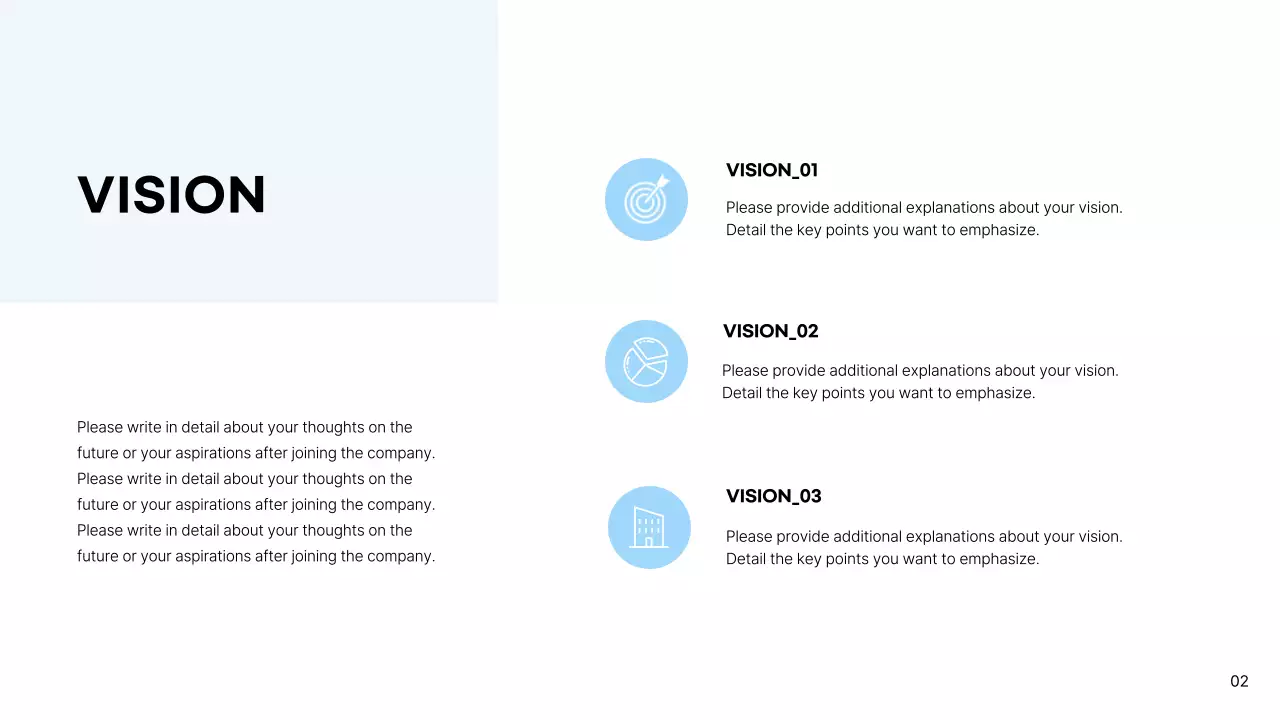 VISION

Please write in detail about your thoughts on the future or your aspirations after joining the company. Please write in detail about your thoughts on the future or your aspirations after joining the company. Please write in detail about your thoughts on the future or your aspirations after joining the company.

VISION_01

Please provide additional explanations about your vision. Detail the key points you want to emphasize.

VISION_02

Please provide additional explanations about your vision. Detail the key points you want to emphasize.

VISION_03

Please provide additional explanations about your vision. Detail the key points you want to emphasize.

02